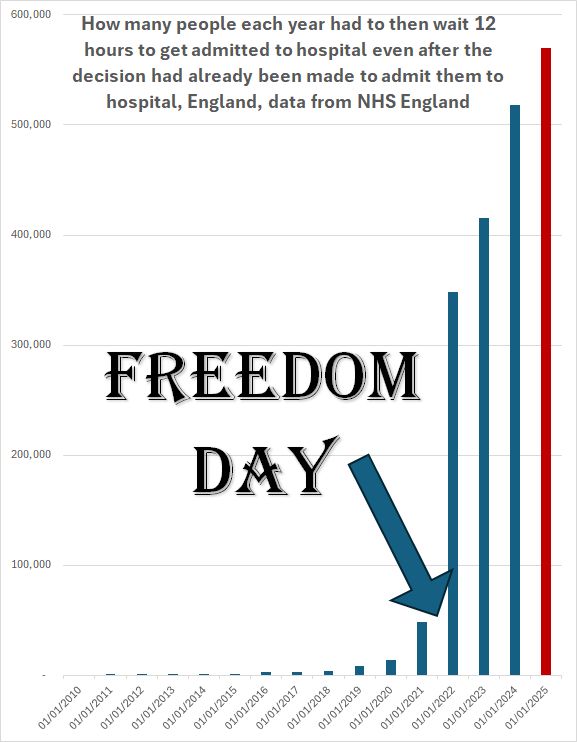 How many people each year had to then wait 12 hours to get admitted to hospital even after the decision had already been made to admit them to hospital, England, data from NHS England

600,000
500,000
400,000
300,000
200,000
100,000
-

FREEDOM DAY

01/01/2010
01/01/2011
01/01/2012
01/01/2013
01/01/2014
01/01/2015
01/01/2016
01/01/2017
01/01/2018
01/01/2019
01/01/2020
01/01/2021
01/01/2022
01/01/2023
01/01/2024
01/01/2025